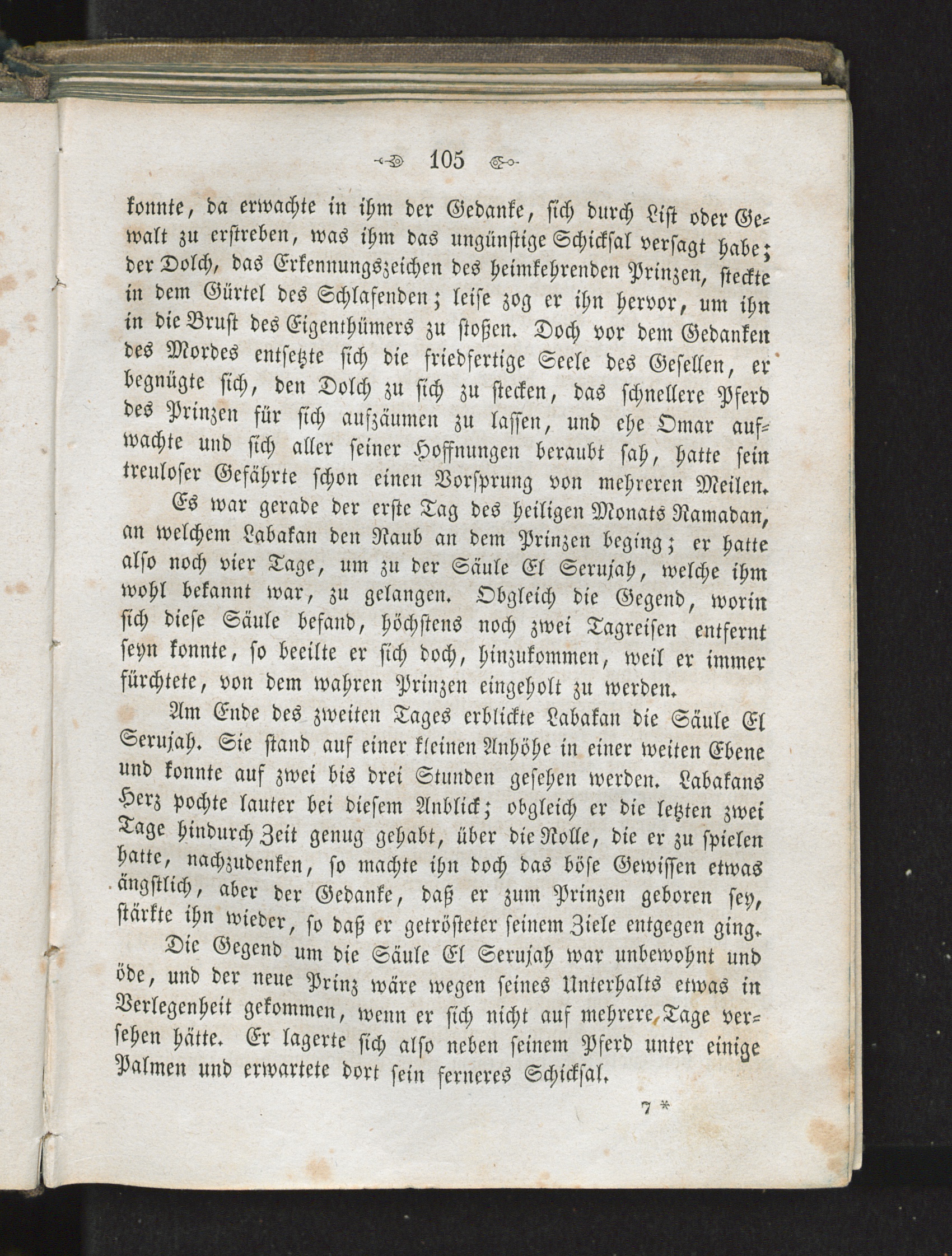 105

konnte, da erwachte in ihm der Gedanke, sich durch List oder Gewalt zu erstreben, was ihm das ungünstige Schicksal versagt habe; der Dolch, das Erkennungszeichen des heimkehrenden Prinzen, steckte in dem Gürtel des Schlafenden; leise zog er ihn hervor, um ihn in die Brust des Eigenthümers zu stoßen. Doch vor dem Gedanken des Mordes entsetzte sich die friedfertige Seele des Gesellen, er begnügte sich, den Dolch zu sich zu stecken, das schnellere Pferd des Prinzen für sich aufzäumen zu lassen, und ehe Omar aufwachte und sich aller seiner Hoffnungen beraubt sah, hatte sein treuloser Gefährte schon einen Vorsprung von mehreren Meilen.

Es war gerade der erste Tag des heiligen Monats Ramadan, an welchem Labakan den Raub an dem Prinzen beging; er hatte also noch vier Tage, um zu der Säule El Serujah, welche ihm wohl bekannt war, zu gelangen. Obgleich die Gegend, worin sich diese Säule befand, höchstens noch zwei Tagreisen entfernt seyn konnte, so beeilte er sich doch, hinzukommen, weil er immer fürchtete, von dem wahren Prinzen eingeholt zu werden.

Am Ende des zweiten Tages erblickte Labakan die Säule El Serujah. Sie stand auf einer kleinen Anhöhe in einer weiten Ebene und konnte auf zwei bis drei Stunden gesehen werden. Labakans Herz pochte lauter bei diesem Anblick; obgleich er die letzten zwei Tage hindurch Zeit genug gehabt, über die Rolle, die er zu spielen hatte, nachzudenken, so machte ihn doch das böse Gewissen etwas ängstlich, aber der Gedanke, daß er zum Prinzen geboren sey, stärkte ihn wieder, so daß er getrösteter seinem Ziele entgegen ging.

Die Gegend um die Säule El Serujah war unbewohnt und öde, und der neue Prinz wäre wegen seines Unterhalts etwas in Verlegenheit gekommen, wenn er sich nicht auf mehrere Tage versehen hätte. Er lagerte sich also neben seinem Pferd unter einige Palmen und erwartete dort sein ferneres Schicksal.

7 *